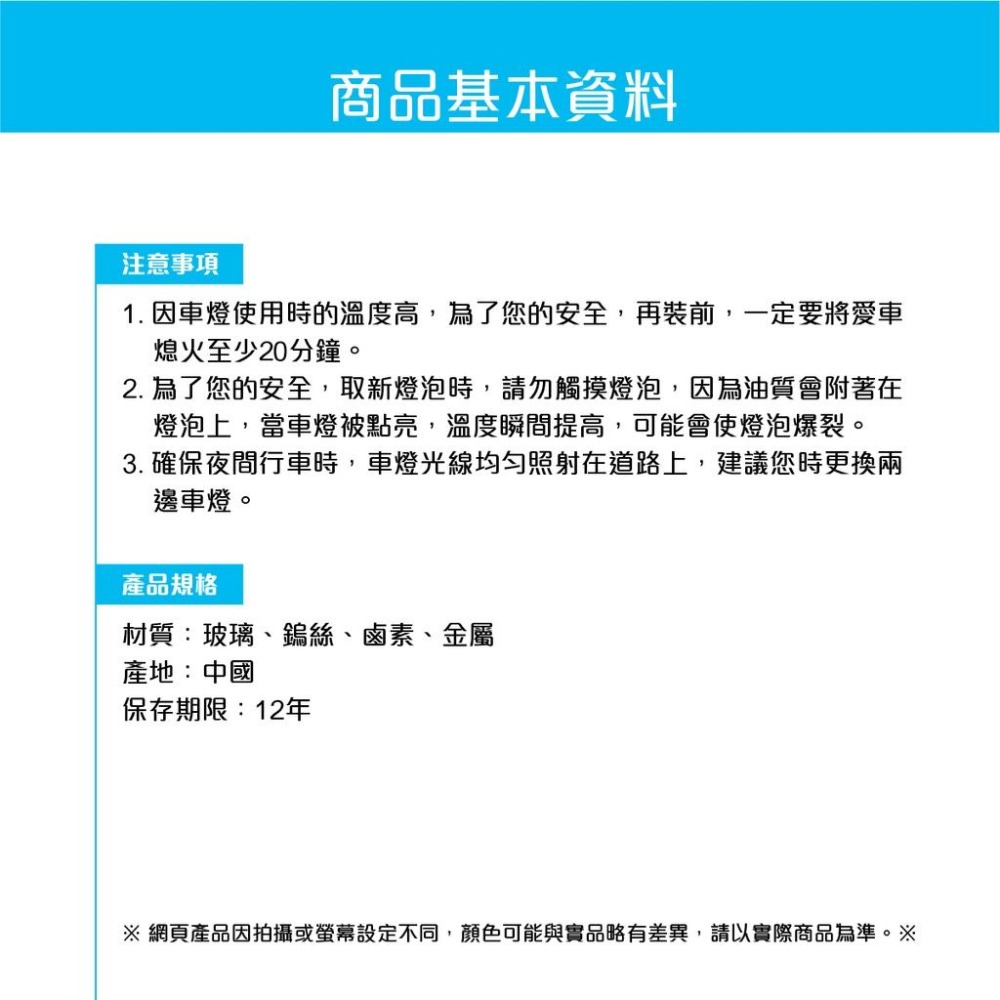 商品基本資料

注意事項

1. 因車燈使用時的溫度高，為了您的安全，再裝前，一定要將愛車熄火至少20分鐘。
2. 為了您的安全，取新燈泡時，請勿觸摸燈泡，因為油質會附著在燈泡上，當車燈被點亮，溫度瞬間提高，可能會使燈泡爆裂。
3. 確保夜間行車時，車燈光線均勻照射在道路上，建議您時更換兩邊車燈。

產品規格

材質：玻璃、鎢絲、鹵素、金屬
產地：中國
保存期限：12年

※ 網頁產品因拍攝或螢幕設定不同，顏色可能與實品略有差異，請以實際商品為準。※